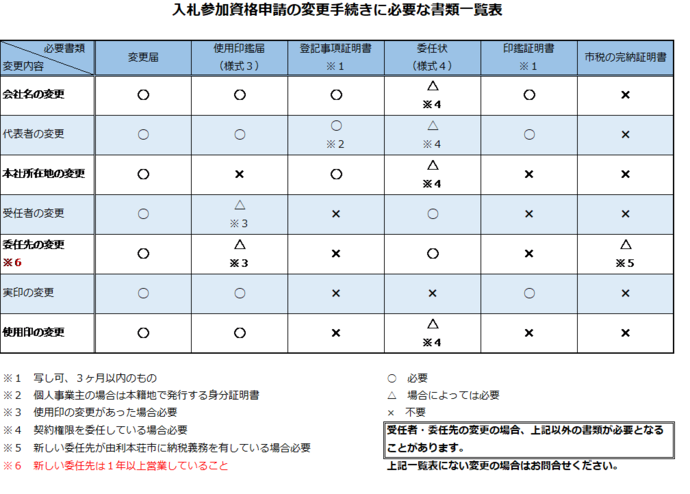 入札参加資格申請の変更手続きに必要な書類一覧表

| 必要書類 変更内容 | 変更届 | 使用印鑑届（様式３） | 登記事項証明書 ※１ | 委任状（様式４） | 印鑑証明書 ※１ | 市税の完納証明書 |
|---|---|---|---|---|---|---|
| 会社名の変更 | ○ | ○ | ○ | △ ※４ | ○ | × |
| 代表者の変更 | ○ | ○ | ○ ※２ | △ ※４ | ○ | × |
| 本社所在地の変更 | ○ | × | ○ | △ ※４ | × | × |
| 受任者の変更 | ○ | △ ※３ | × | ○ | × | × |
| 委任先の変更 ※６ | ○ | △ ※３ | × | ○ | × | △ ※５ |
| 実印の変更 | ○ | ○ | × | × | ○ | × |
| 使用印の変更 | ○ | ○ | × | △ ※４ | × | × |

※１　写し可、３ヶ月以内のもの
※２　個人事業主の場合は本籍地で発行する身分証明書
※３　使用印の変更があった場合必要
※４　契約権限を委任している場合必要
※５　新しい委任先が由利本荘市に納税義務を有している場合必要
※６　新しい委任先は１年以上営業していること

○　必要
△　場合によっては必要
×　不要

受任者・委任先の変更の場合、上記以外の書類が必要となることがあります。

上記一覧表にない変更の場合はお問合せください。